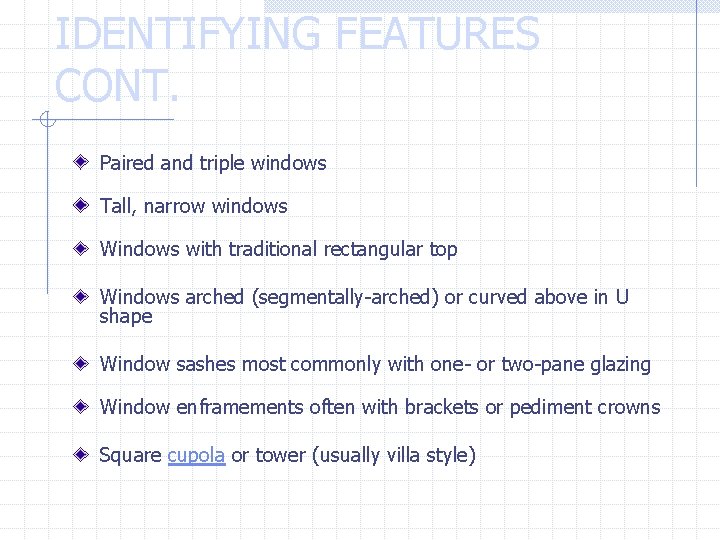 IDENTIFYING FEATURES CONT.

Paired and triple windows

Tall, narrow windows

Windows with traditional rectangular top

Windows arched (segmentally-arched) or curved above in U shape

Window sashes most commonly with one- or two-pane glazing

Window enframements often with brackets or pediment crowns

Square cupola or tower (usually villa style)